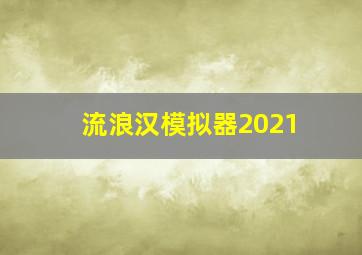 流浪汉模拟器2021